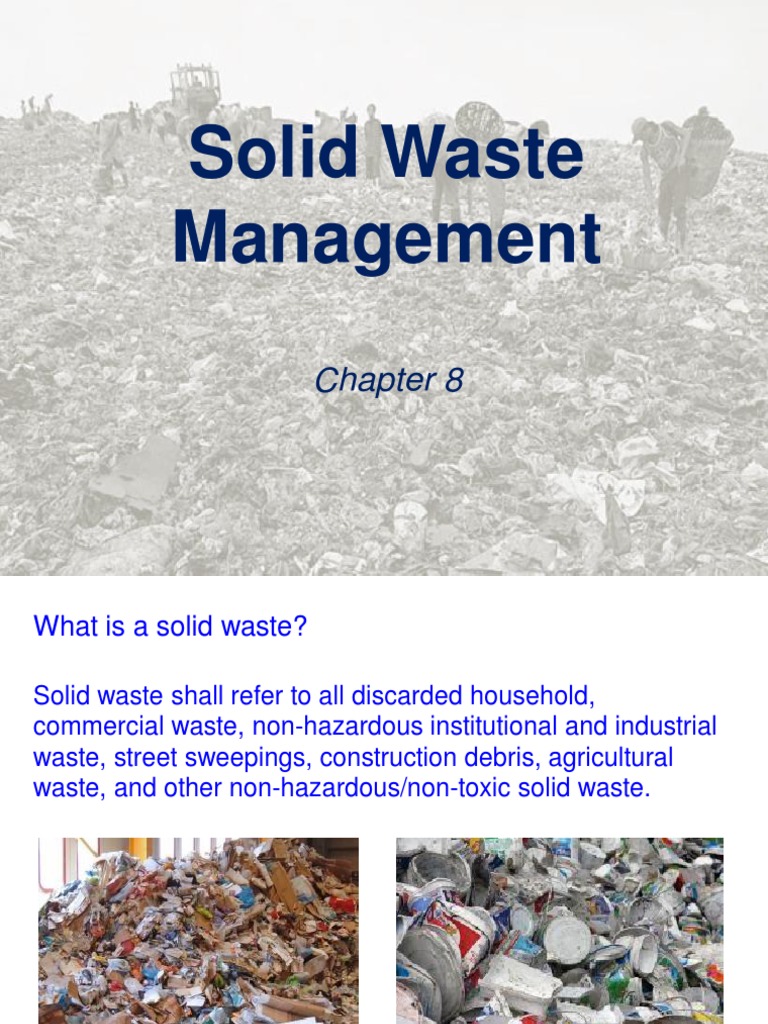 Solid Waste Management

Chapter 8

What is a solid waste?

Solid waste shall refer to all discarded household, commercial waste, non-hazardous institutional and industrial waste, street sweepings, construction debris, agricultural waste, and other non-hazardous/non-toxic solid waste.